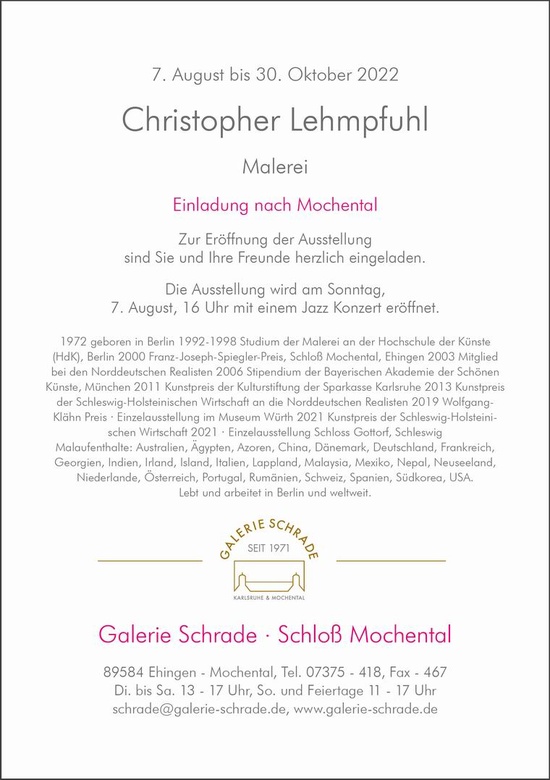 7. August bis 30. Oktober 2022

Christopher Lehmpfuhl

Malerei

Einladung nach Mochental

Zur Eröffnung der Ausstellung sind Sie und Ihre Freunde herzlich eingeladen.

Die Ausstellung wird am Sonntag, 7. August, 16 Uhr mit einem Jazz Konzert eröffnet.

1972 geboren in Berlin 1992-1998 Studium der Malerei an der Hochschule der Künste (HdK), Berlin 2000 Franz-Joseph-Spiegler-Preis, Schloß Mochental, Ehingen 2003 Mitglied bei den Norddeutschen Realisten 2006 Stipendium der Bayerischen Akademie der Schönen Künste, München 2011 Kunstpreis der Kulturstiftung der Sparkasse Karlsruhe 2013 Kunstpreis der Schleswig-Holsteinischen Wirtschaft an die Norddeutschen Realisten 2019 Wolfgang-Klähn Preis · Einzelausstellung im Museum Würth 2021 Kunstpreis der Schleswig-Holsteinischen Wirtschaft 2021 · Einzelausstellung Schloss Gottorf, Schleswig
Malaufenthalte: Australien, Ägypten, Azoren, China, Dänemark, Deutschland, Frankreich, Georgien, Indien, Irland, Island, Italien, Lappland, Malaysia, Mexiko, Nepal, Neuseeland, Niederlande, Österreich, Portugal, Rumänien, Schweiz, Spanien, Südkorea, USA.
Lebt und arbeitet in Berlin und weltweit.

GALERIE SCHRADE
SEIT 1971
KARLSRUHE & MOCHENTAL

Galerie Schrade · Schloß Mochental

89584 Ehingen - Mochental, Tel. 07375 - 418, Fax - 467
Di. bis Sa. 13 - 17 Uhr, So. und Feiertage 11 - 17 Uhr
schrade@galerie-schrade.de, www.galerie-schrade.de